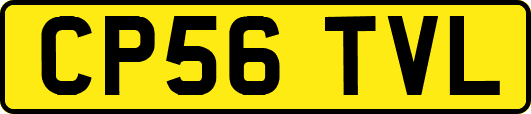 CP56 TVL